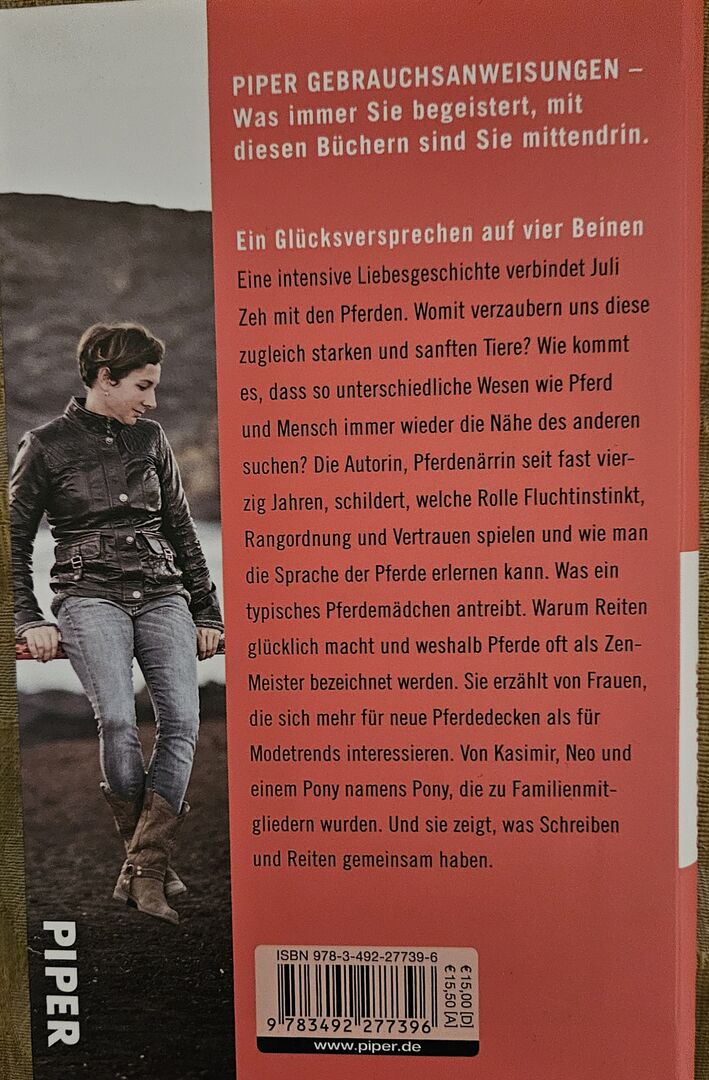 PIPER GEBRAUCHSANWEISUNGEN – Was immer Sie begeistert, mit diesen Büchern sind Sie mittendrin.

Ein Glücksversprechen auf vier Beinen
Eine intensive Liebesgeschichte verbindet Juli Zeh mit den Pferden. Womit verzaubern uns diese zugleich starken und sanften Tiere? Wie kommt es, dass so unterschiedliche Wesen wie Pferd und Mensch immer wieder die Nähe des anderen suchen? Die Autorin, Pferdenärrin seit fast vierzig Jahren, schildert, welche Rolle Fluchtinstinkt, Rangordnung und Vertrauen spielen und wie man die Sprache der Pferde erlernen kann. Was ein typisches Pferdemädchen antreibt. Warum Reiten glücklich macht und weshalb Pferde oft als Zen-Meister bezeichnet werden. Sie erzählt von Frauen, die sich mehr für neue Pferdedecken als für Modetrends interessieren. Von Kasimir, Neo und einem Pony namens Pony, die zu Familienmitgliedern wurden. Und sie zeigt, was Schreiben und Reiten gemeinsam haben.

PIPER

ISBN 978-3-492-27739-6
€15,00 [D]
€15,50 [A]
9 783492 277396
www.piper.de